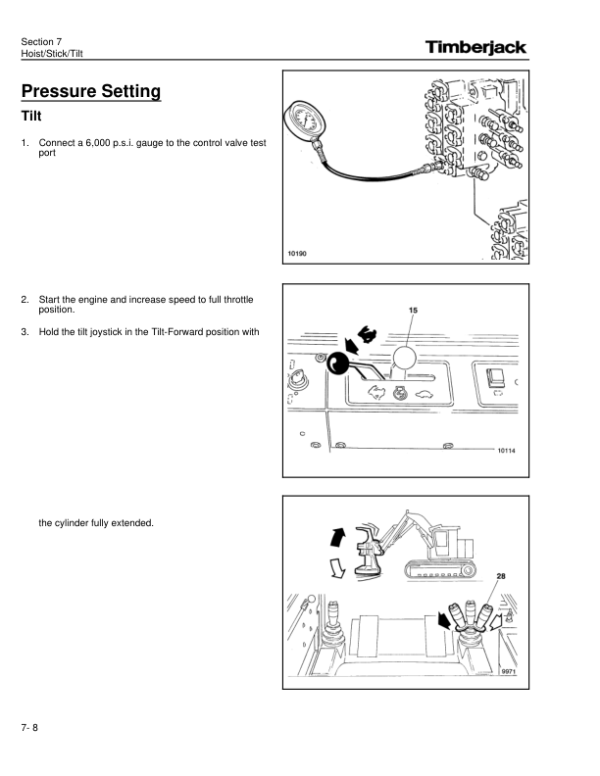 Section 7
Hoist/Stick/Tilt

Timberjack

Pressure Setting

Tilt

1. Connect a 6,000 p.s.i. gauge to the control valve test port

10190

2. Start the engine and increase speed to full throttle position.

3. Hold the tilt joystick in the Tilt-Forward position with

15

10114

the cylinder fully extended.

28

9971

7- 8